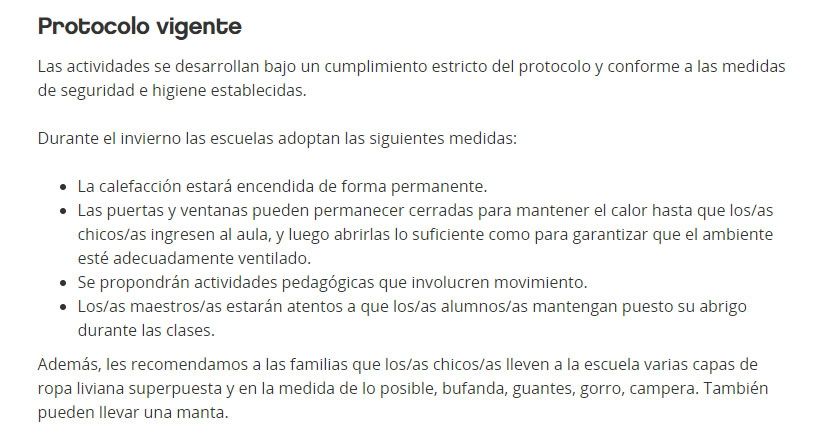 Protocolo vigente

Las actividades se desarrollan bajo un cumplimiento estricto del protocolo y conforme a las medidas de seguridad e higiene establecidas.

Durante el invierno las escuelas adoptan las siguientes medidas:

- La calefacción estará encendida de forma permanente.
- Las puertas y ventanas pueden permanecer cerradas para mantener el calor hasta que los/as chicos/as ingresen al aula, y luego abrirlas lo suficiente como para garantizar que el ambiente esté adecuadamente ventilado.
- Se propondrán actividades pedagógicas que involucren movimiento.
- Los/as maestros/as estarán atentos a que los/as alumnos/as mantengan puesto su abrigo durante las clases.

Además, les recomendamos a las familias que los/as chicos/as lleven a la escuela varias capas de ropa liviana superpuesta y en la medida de lo posible, bufanda, guantes, gorro, campera. También pueden llevar una manta.